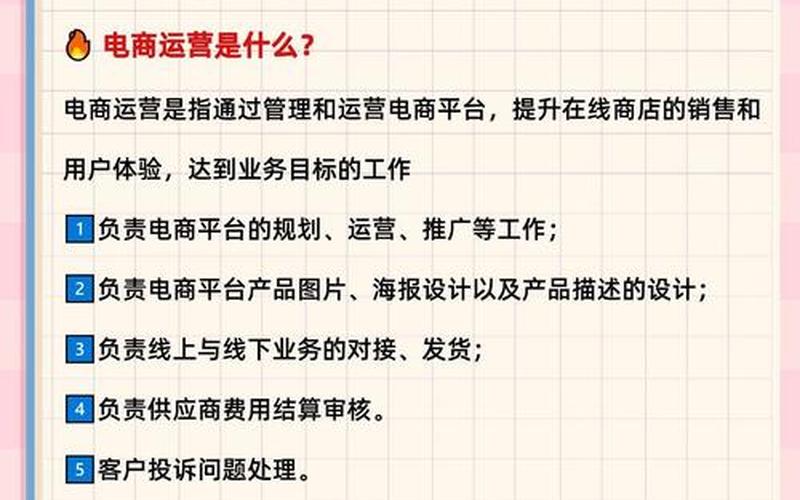 电商运营是什么？

电商运营是指通过管理和运营电商平台，提升在线商店的销售和用户体验，达到业务目标的工作

1 负责电商平台的规划、运营、推广等工作；

2 负责电商平台产品图片、海报设计以及产品描述的设计；

3 负责线上与线下业务的对接、发货；

4 负责供应商费用结算审核。

5 客户投诉问题处理。